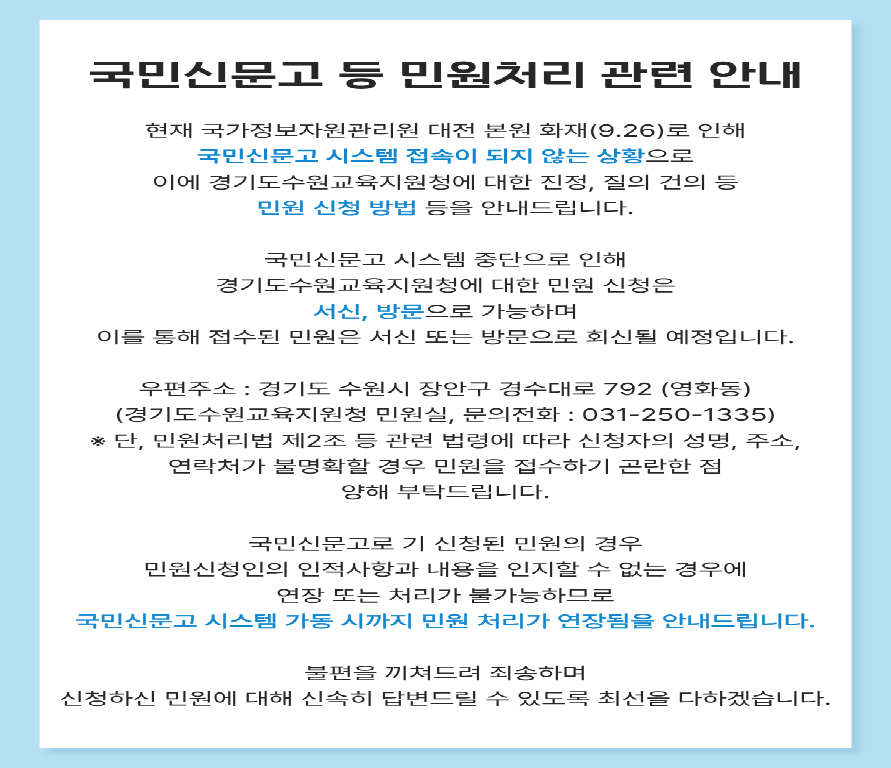 국민신문고 등 민원처리 관련 안내

현재 국가정보자원관리원 대전 본원 화재(9.26)로 인해
국민신문고 시스템 접속이 되지 않는 상황으로
이에 경기도수원교육지원청에 대한 진정, 질의 건의 등
민원 신청 방법 등을 안내드립니다.

국민신문고 시스템 중단으로 인해
경기도수원교육지원청에 대한 민원 신청은
서신, 방문으로 가능하며
이를 통해 접수된 민원은 서신 또는 방문으로 회신될 예정입니다.

우편주소 : 경기도 수원시 장안구 경수대로 792 (영화동)
(경기도수원교육지원청 민원실, 문의전화 : 031-250-1335)
※ 단, 민원처리법 제2조 등 관련 법령에 따라 신청자의 성명, 주소,
연락처가 불명확할 경우 민원을 접수하기 곤란한 점
양해 부탁드립니다.

국민신문고로 기 신청된 민원의 경우
민원신청인의 인적사항과 내용을 인지할 수 없는 경우에
연장 또는 처리가 불가능하므로
국민신문고 시스템 가동 시까지 민원 처리가 연장됨을 안내드립니다.

불편을 끼쳐드려 죄송하며
신청하신 민원에 대해 신속히 답변드릴 수 있도록 최선을 다하겠습니다.